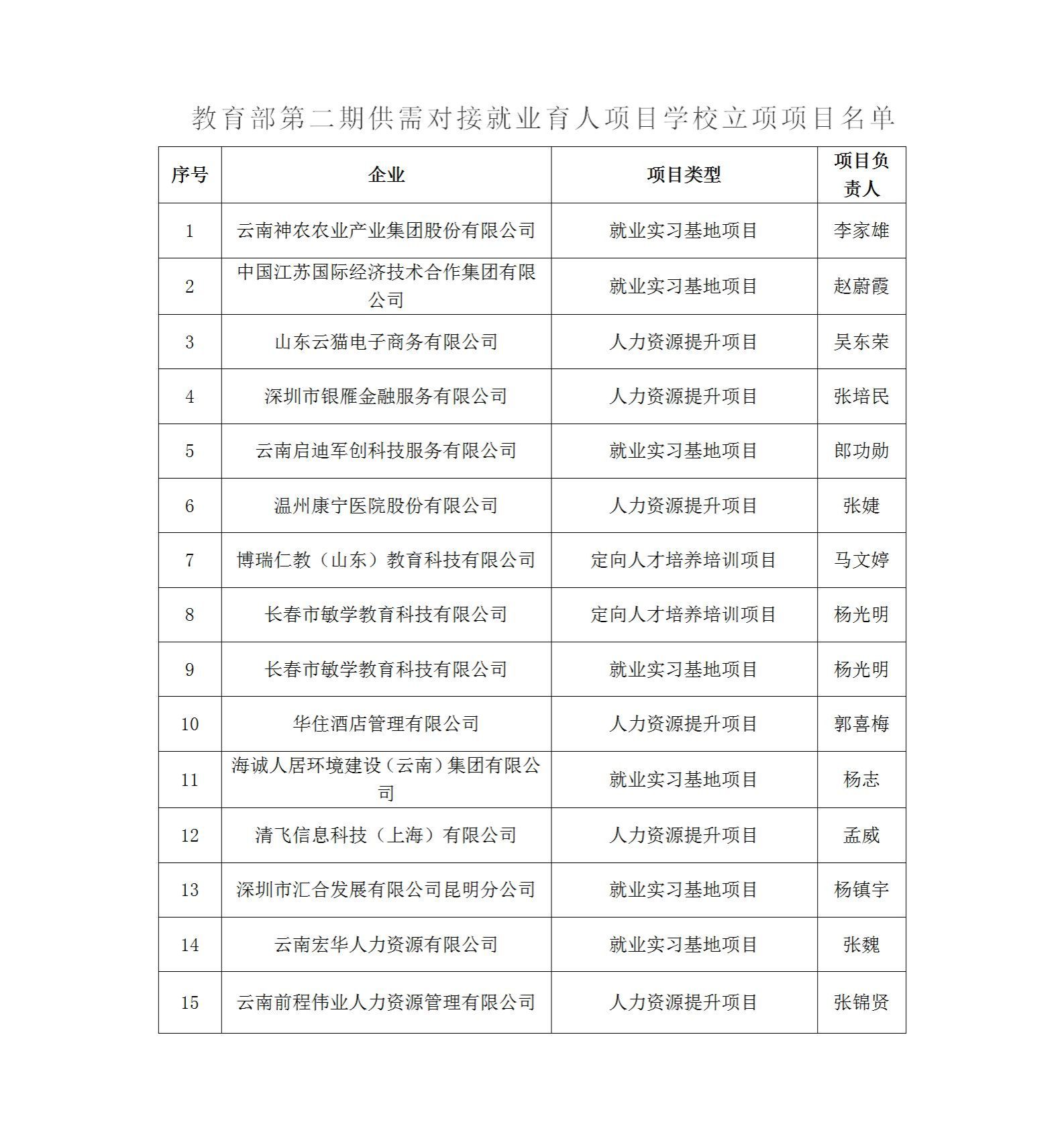 教育部第二期供需对接就业育人项目学校立项项目名单

| 序号 | 企业 | 项目类型 | 项目负责人 |
|---|---|---|---|
| 1 | 云南神农农业产业集团股份有限公司 | 就业实习基地项目 | 李家雄 |
| 2 | 中国江苏国际经济技术合作集团有限公司 | 就业实习基地项目 | 赵蔚霞 |
| 3 | 山东云猫电子商务有限公司 | 人力资源提升项目 | 吴东荣 |
| 4 | 深圳市银雁金融服务有限公司 | 人力资源提升项目 | 张培民 |
| 5 | 云南启迪军创科技服务有限公司 | 就业实习基地项目 | 郎功勋 |
| 6 | 温州康宁医院股份有限公司 | 人力资源提升项目 | 张婕 |
| 7 | 博瑞仁教（山东）教育科技有限公司 | 定向人才培养培训项目 | 马文婷 |
| 8 | 长春市敏学教育科技有限公司 | 定向人才培养培训项目 | 杨光明 |
| 9 | 长春市敏学教育科技有限公司 | 就业实习基地项目 | 杨光明 |
| 10 | 华住酒店管理有限公司 | 人力资源提升项目 | 郭喜梅 |
| 11 | 海诚人居环境建设（云南）集团有限公司 | 就业实习基地项目 | 杨志 |
| 12 | 清飞信息科技（上海）有限公司 | 人力资源提升项目 | 孟威 |
| 13 | 深圳市汇合发展有限公司昆明分公司 | 就业实习基地项目 | 杨镇宇 |
| 14 | 云南宏华人力资源有限公司 | 就业实习基地项目 | 张魏 |
| 15 | 云南前程伟业人力资源管理有限公司 | 人力资源提升项目 | 张锦贤 |